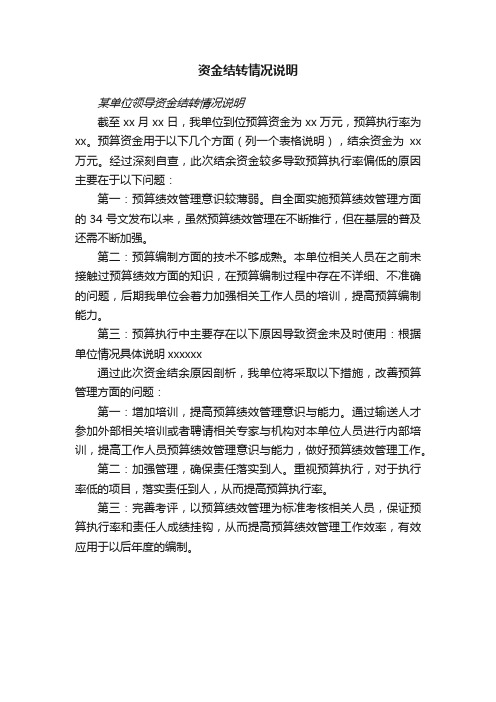 资金结转情况说明

某单位领导资金结转情况说明

截至 xx 月 xx 日，我单位到位预算资金为 xx 万元，预算执行率为 xx。预算资金用于以下几个方面（列一个表格说明），结余资金为 xx 万元。经过深刻自查，此次结余资金较多导致预算执行率偏低的原因主要在于以下问题：

第一：预算绩效管理意识较薄弱。自全面实施预算绩效管理方面的 34 号文发布以来，虽然预算绩效管理在不断推行，但在基层的普及还需不断加强。

第二：预算编制方面的技术不够成熟。本单位相关人员在之前未接触过预算绩效方面的知识，在预算编制过程中存在不详细、不准确的问题，后期我单位会着力加强相关工作人员的培训，提高预算编制能力。

第三：预算执行中主要存在以下原因导致资金未及时使用：根据单位情况具体说明 xxxxxx

通过此次资金结余原因剖析，我单位将采取以下措施，改善预算管理方面的问题：

第一：增加培训，提高预算绩效管理意识与能力。通过输送人才参加外部相关培训或者聘请相关专家与机构对本单位人员进行内部培训，提高工作人员预算绩效管理意识与能力，做好预算绩效管理工作。

第二：加强管理，确保责任落实到人。重视预算执行，对于执行率低的项目，落实责任到人，从而提高预算执行率。

第三：完善考评，以预算绩效管理为标准考核相关人员，保证预算执行率和责任人成绩挂钩，从而提高预算绩效管理工作效率，有效应用于以后年度的编制。